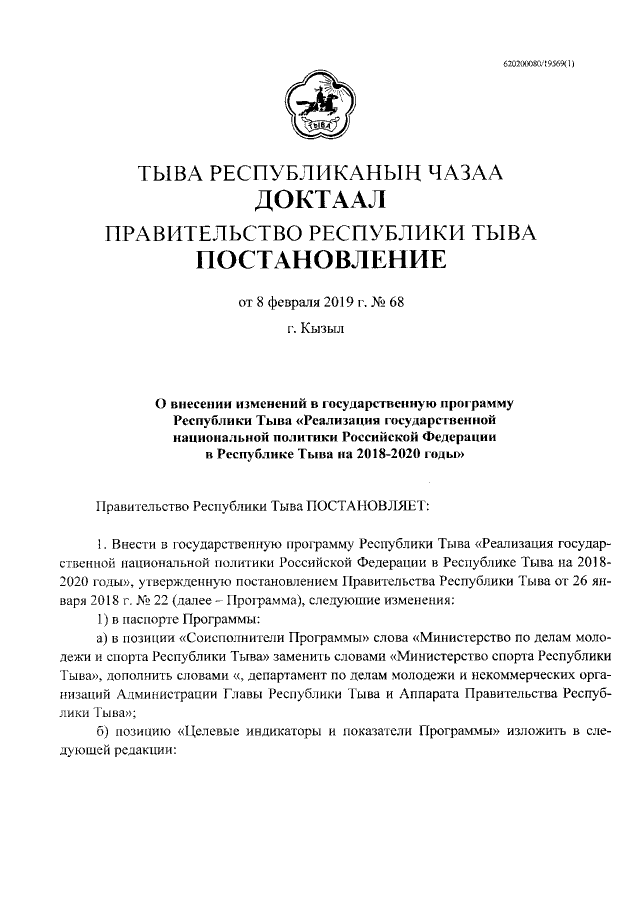 620200080/19569(1)

ТЫВА

ТЫВА РЕСПУБЛИКАНЫҢ ЧАЗАА
ДОКТААЛ
ПРАВИТЕЛЬСТВО РЕСПУБЛИКИ ТЫВА
ПОСТАНОВЛЕНИЕ

от 8 февраля 2019 г. № 68

г. Кызыл

О внесении изменений в государственную программу Республики Тыва «Реализация государственной национальной политики Российской Федерации в Республике Тыва на 2018-2020 годы»

Правительство Республики Тыва ПОСТАНОВЛЯЕТ:

1. Внести в государственную программу Республики Тыва «Реализация государственной национальной политики Российской Федерации в Республике Тыва на 2018-2020 годы», утвержденную постановлением Правительства Республики Тыва от 26 января 2018 г. № 22 (далее – Программа), следующие изменения:

1) в паспорте Программы:

а) в позиции «Соисполнители Программы» слова «Министерство по делам молодежи и спорта Республики Тыва» заменить словами «Министерство спорта Республики Тыва», дополнить словами «, департамент по делам молодежи и некоммерческих организаций Администрации Главы Республики Тыва и Аппарата Правительства Республики Тыва»;

б) позицию «Целевые индикаторы и показатели Программы» изложить в следующей редакции: